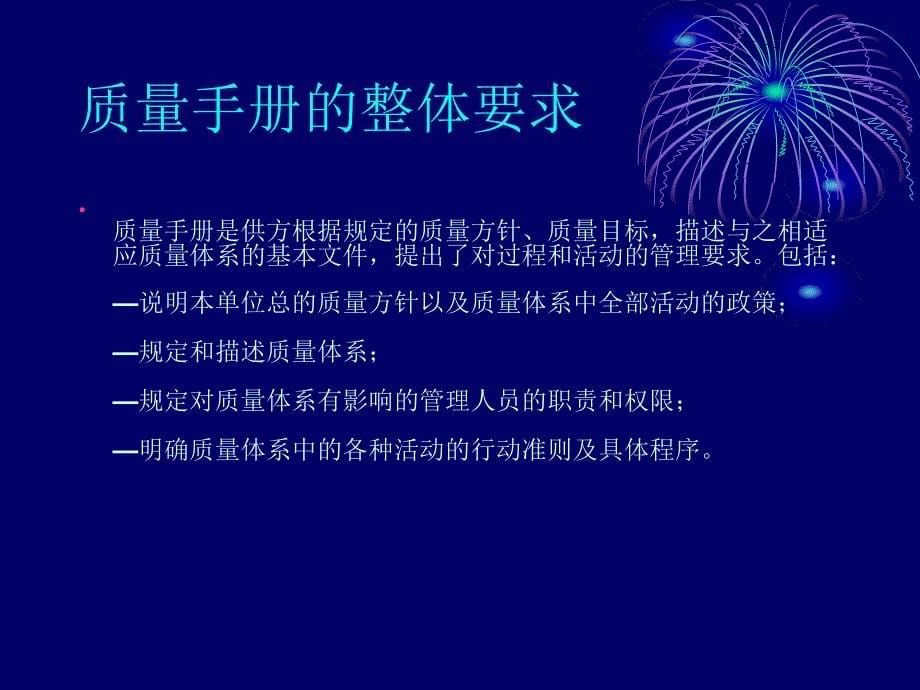 质量手册的整体要求

质量手册是供方根据规定的质量方针、质量目标，描述与之相适应质量体系的基本文件，提出了对过程和活动的管理要求。包括：

—说明本单位总的质量方针以及质量体系中全部活动的政策；

—规定和描述质量体系；

—规定对质量体系有影响的管理人员的职责和权限；

—明确质量体系中的各种活动的行动准则及具体程序。